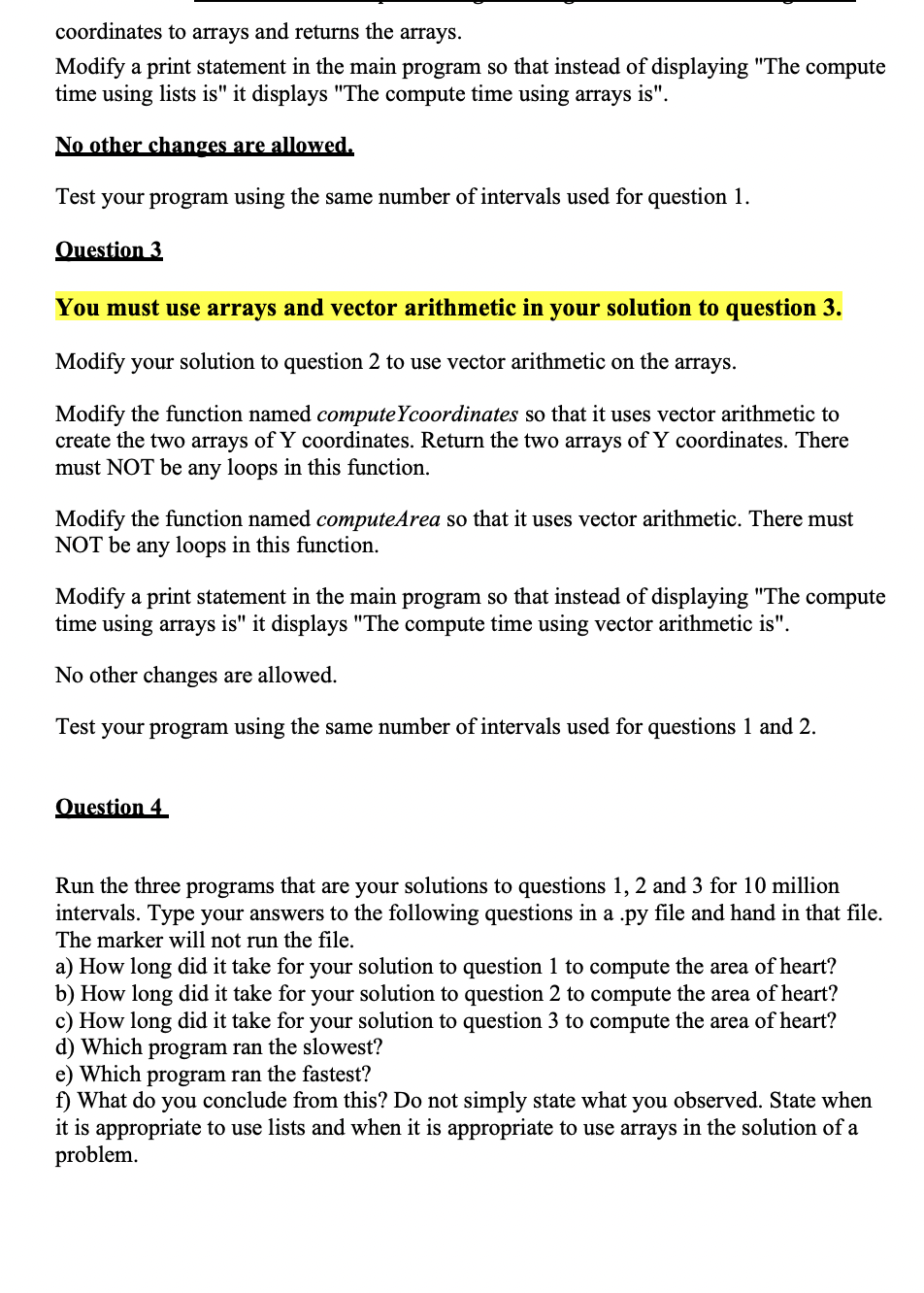 coordinates to arrays and returns the arrays.

Modify a print statement in the main program so that instead of displaying "The compute time using lists is" it displays "The compute time using arrays is".

No other changes are allowed.

Test your program using the same number of intervals used for question 1.

Question 3

You must use arrays and vector arithmetic in your solution to question 3.

Modify your solution to question 2 to use vector arithmetic on the arrays.

Modify the function named computeYcoordinates so that it uses vector arithmetic to create the two arrays of Y coordinates. Return the two arrays of Y coordinates. There must NOT be any loops in this function.

Modify the function named computeArea so that it uses vector arithmetic. There must NOT be any loops in this function.

Modify a print statement in the main program so that instead of displaying "The compute time using arrays is" it displays "The compute time using vector arithmetic is".

No other changes are allowed.

Test your program using the same number of intervals used for questions 1 and 2.

Question 4

Run the three programs that are your solutions to questions 1, 2 and 3 for 10 million intervals. Type your answers to the following questions in a .py file and hand in that file. The marker will not run the file.
a) How long did it take for your solution to question 1 to compute the area of heart?
b) How long did it take for your solution to question 2 to compute the area of heart?
c) How long did it take for your solution to question 3 to compute the area of heart?
d) Which program ran the slowest?
e) Which program ran the fastest?
f) What do you conclude from this? Do not simply state what you observed. State when it is appropriate to use lists and when it is appropriate to use arrays in the solution of a problem.